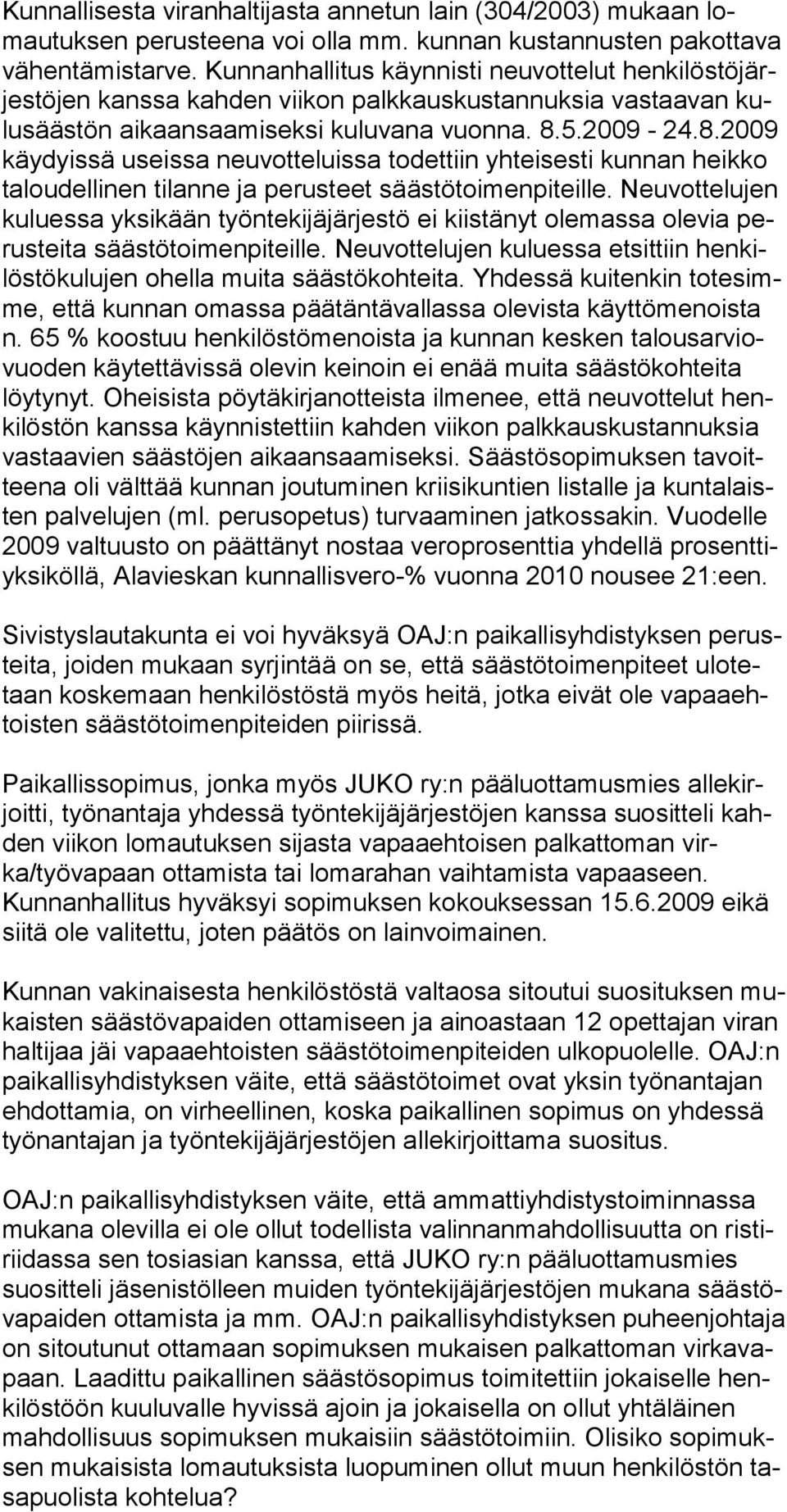 Kunnallisesta viranhaltijasta annetun lain (304/2003) mukaan lomautuksen perusteena voi olla mm. kunnan kustannusten pakottava vähentämistarve. Kunnanhallitus käynnisti neuvottelut henkilöstöjärjestöjen kanssa kahden viikon palkkauskustannuksia vastaavan kulusäästön aikaansaamiseksi kuluvana vuonna. 8.5.2009 - 24.8.2009 käydyissä useissa neuvotteluissa todettiin yhteisesti kunnan heikko taloudellinen tilanne ja perusteet säästötoimenpiteille. Neuvottelujen kuluessa yksikään työntekijäjärjestö ei kiistänyt olemassa olevia perusteita säästötoimenpiteille. Neuvottelujen kuluessa etsittiin henkilöstökulujen ohella muita säästökohteita. Yhdessä kuitenkin totesimme, että kunnan omassa päätäntävallassa olevista käyttömenoista n. 65 % koostuu henkilöstömenoista ja kunnan kesken talousarviovuoden käytettävissä olevin keinoin ei enää muita säästökohteita löytynyt. Oheisista pöytäkirjanotteista ilmenee, että neuvottelut henkilöstön kanssa käynnistettiin kahden viikon palkkauskustannuksia vastaavien säästöjen aikaansaamiseksi. Säästösopimuksen tavoitteena oli välttää kunnan joutuminen kriisikuntien listalle ja kuntalaisten palvelujen (ml. perusopetus) turvaaminen jatkossakin. Vuodelle 2009 valtuusto on päättänyt nostaa veroprosenttia yhdellä prosenttiyksiköllä, Alavieskan kunnallisvero-% vuonna 2010 nousee 21:een.

Sivistyslautakunta ei voi hyväksyä OAJ:n paikallisyhdistyksen perusteita, joiden mukaan syrjintää on se, että säästötoimenpiteet ulotetaan koskemaan henkilöstöstä myös heitä, jotka eivät ole vapaaehtoisten säästötoimenpiteiden piirissä.

Paikallissopimus, jonka myös JUKO ry:n pääluottamusmies allekirjoitti, työnantaja yhdessä työntekijäjärjestöjen kanssa suositteli kahden viikon lomautuksen sijasta vapaaehtoisen palkattoman virka/työvapaan ottamista tai lomarahan vaihtamista vapaaseen. Kunnanhallitus hyväksyi sopimuksen kokouksessan 15.6.2009 eikä siitä ole valitettu, joten päätös on lainvoimainen.

Kunnan vakinaisesta henkilöstöstä valtaosa sitoutui suosituksen mukaisten säästövapaiden ottamiseen ja ainoastaan 12 opettajan viran haltijaa jäi vapaaehtoisten säästötoimenpiteiden ulkopuolelle. OAJ:n paikallisyhdistyksen väite, että säästötoimet ovat yksin työnantajan ehdottamia, on virheellinen, koska paikallinen sopimus on yhdessä työnantajan ja työntekijäjärjestöjen allekirjoittama suositus.

OAJ:n paikallisyhdistyksen väite, että ammattiyhdistystoiminnassa mukana olevilla ei ole ollut todellista valinnanmahdollisuutta on ristiriidassa sen tosiasian kanssa, että JUKO ry:n pääluottamusmies suositteli jäsenistölleen muiden työntekijäjärjestöjen mukana säästövapaiden ottamista ja mm. OAJ:n paikallisyhdistyksen puheenjohtaja on sitoutunut ottamaan sopimuksen mukaisen palkattoman virkavapaan. Laadittu paikallinen säästösopimus toimitettiin jokaiselle henkilöstöön kuuluvalle hyvissä ajoin ja jokaisella on ollut yhtäläinen mahdollisuus sopimuksen mukaisiin säästötoimiin. Olisiko sopimuksen mukaisista luopuminen ollut muun henkilöstön tasapuolista kohtelua?